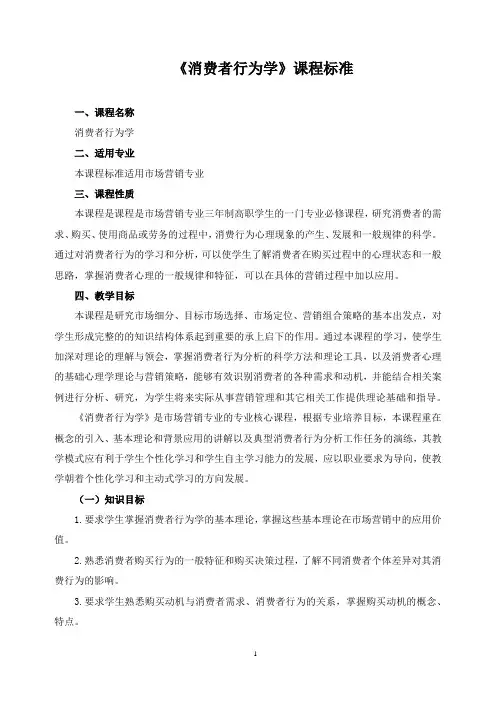 《消费者行为学》课程标准

一、课程名称

消费者行为学

二、适用专业

本课程标准适用市场营销专业

三、课程性质

本课程是课程是市场营销专业三年制高职学生的一门专业必修课程，研究消费者的需求、购买、使用商品或劳务的过程中，消费行为心理现象的产生、发展和一般规律的科学。通过对消费者行为的学习和分析，可以使学生了解消费者在购买过程中的心理状态和一般思路，掌握消费者心理的一般规律和特征，可以在具体的营销过程中加以应用。

四、教学目标

本课程是研究市场细分、目标市场选择、市场定位、营销组合策略的基本出发点，对学生形成完整的的知识结构体系起到重要的承上启下的作用。通过本课程的学习，使学生加深对理论的理解与领会，掌握消费者行为分析的科学方法和理论工具，以及消费者心理的基础心理学理论与营销策略，能够有效识别消费者的各种需求和动机，并能结合相关案例进行分析、研究，为学生将来实际从事营销管理和其它相关工作提供理论基础和指导。

《消费者行为学》是市场营销专业的专业核心课程，根据专业培养目标，本课程重在概念的引入、基本理论和背景应用的讲解以及典型消费者行为分析工作任务的演练，其教学模式应有利于学生个性化学习和学生自主学习能力的发展，应以职业要求为导向，使教学朝着个性化学习和主动式学习的方向发展。

（一）知识目标

1. 要求学生掌握消费者行为学的基本理论，掌握这些基本理论在市场营销中的应用价值。

2. 熟悉消费者购买行为的一般特征和购买决策过程，了解不同消费者个体差异对其消费行为的影响。

3. 要求学生熟悉购买动机与消费者需求、消费者行为的关系，掌握购买动机的概念、特点。

1